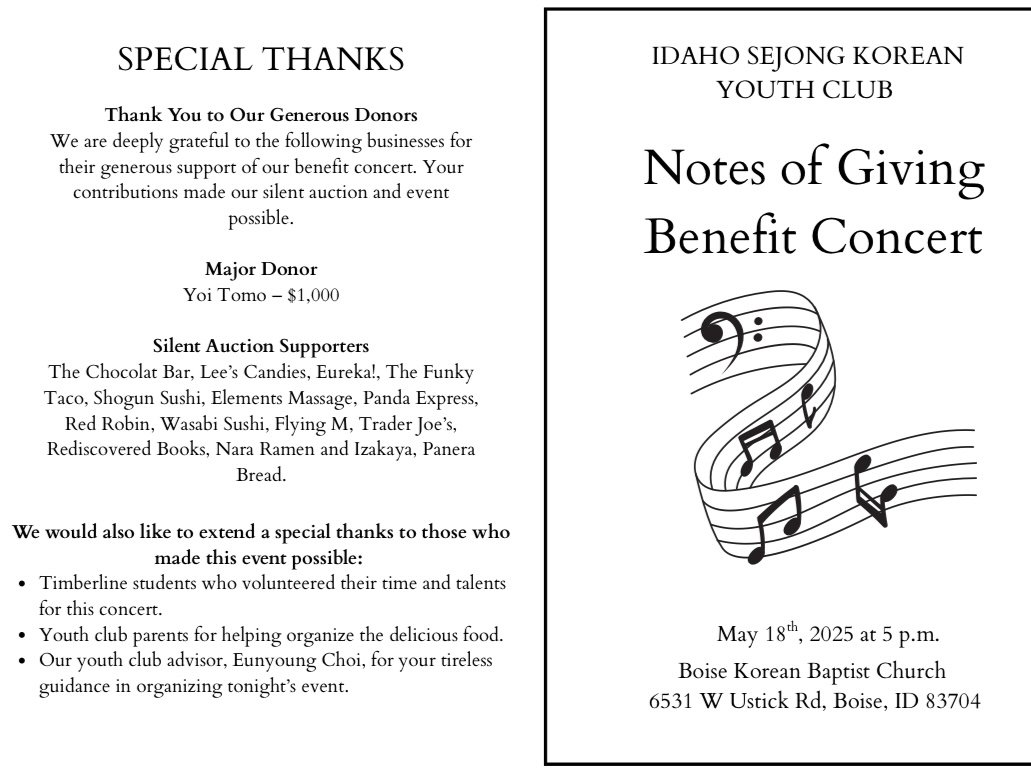 SPECIAL THANKS

Thank You to Our Generous Donors
We are deeply grateful to the following businesses for their generous support of our benefit concert. Your contributions made our silent auction and event possible.

Major Donor
Yoi Tomo – $1,000

Silent Auction Supporters
The Chocolat Bar, Lee's Candies, Eureka!, The Funky Taco, Shogun Sushi, Elements Massage, Panda Express, Red Robin, Wasabi Sushi, Flying M, Trader Joe's, Rediscovered Books, Nara Ramen and Izakaya, Panera Bread.

We would also like to extend a special thanks to those who made this event possible:
• Timberline students who volunteered their time and talents for this concert.
• Youth club parents for helping organize the delicious food.
• Our youth club advisor, Eunyoung Choi, for your tireless guidance in organizing tonight's event.

IDAHO SEJONG KOREAN YOUTH CLUB

Notes of Giving Benefit Concert

May 18$^{th}$, 2025 at 5 p.m.
Boise Korean Baptist Church
6531 W Ustick Rd, Boise, ID 83704